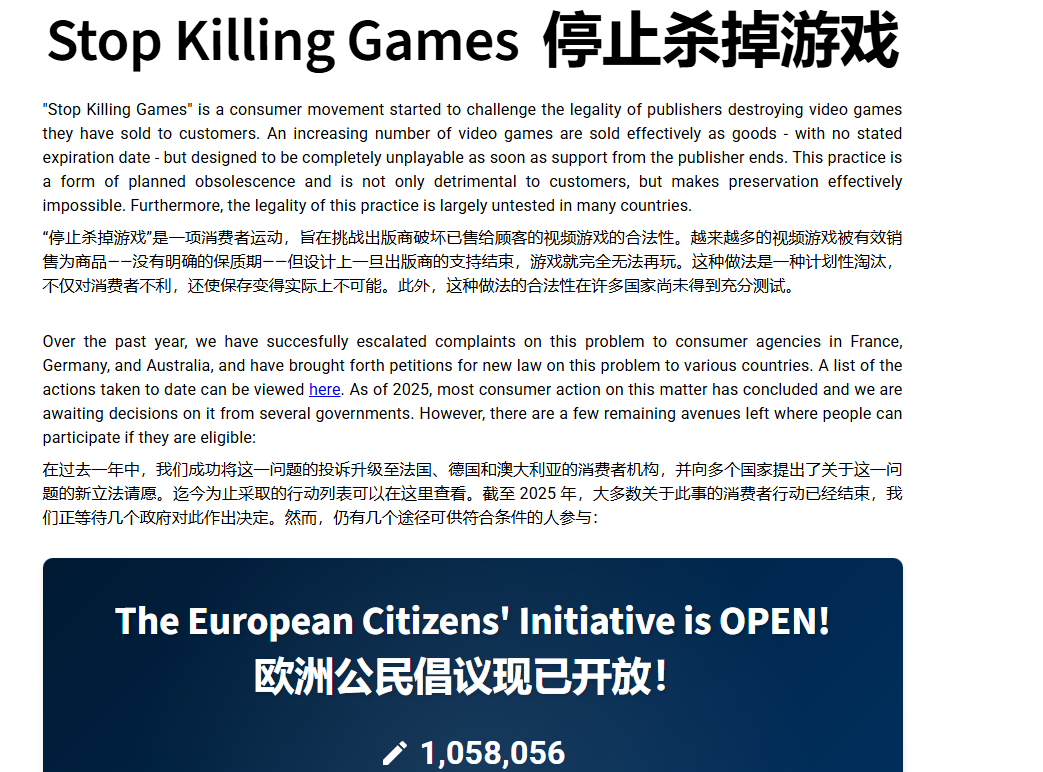 Stop Killing Games 停止杀掉游戏

"Stop Killing Games" is a consumer movement started to challenge the legality of publishers destroying video games they have sold to customers. An increasing number of video games are sold effectively as goods - with no stated expiration date - but designed to be completely unplayable as soon as support from the publisher ends. This practice is a form of planned obsolescence and is not only detrimental to customers, but makes preservation effectively impossible. Furthermore, the legality of this practice is largely untested in many countries.

“停止杀掉游戏”是一项消费者运动，旨在挑战出版商破坏已售给顾客的视频游戏的合法性。越来越多的视频游戏被有效销售为商品——没有明确的保质期——但设计上一旦出版商的支持结束，游戏就完全无法再玩。这种做法是一种计划性淘汰，不仅对消费者不利，还使保存变得实际上不可能。此外，这种做法的合法性在许多国家尚未得到充分测试。

Over the past year, we have succesfully escalated complaints on this problem to consumer agencies in France, Germany, and Australia, and have brought forth petitions for new law on this problem to various countries. A list of the actions taken to date can be viewed here. As of 2025, most consumer action on this matter has concluded and we are awaiting decisions on it from several governments. However, there are a few remaining avenues left where people can participate if they are eligible:

在过去一年中，我们成功将这一问题的投诉升级至法国、德国和澳大利亚的消费者机构，并向多个国家提出了关于这一问题的新立法请愿。迄今为止采取的行动列表可以在这里查看。截至 2025 年，大多数关于此事的消费者行动已经结束，我们正等待几个政府对此作出决定。然而，仍有几个途径可供符合条件的人参与：

The European Citizens' Initiative is OPEN!
欧洲公民倡议现已开放！

1,058,056